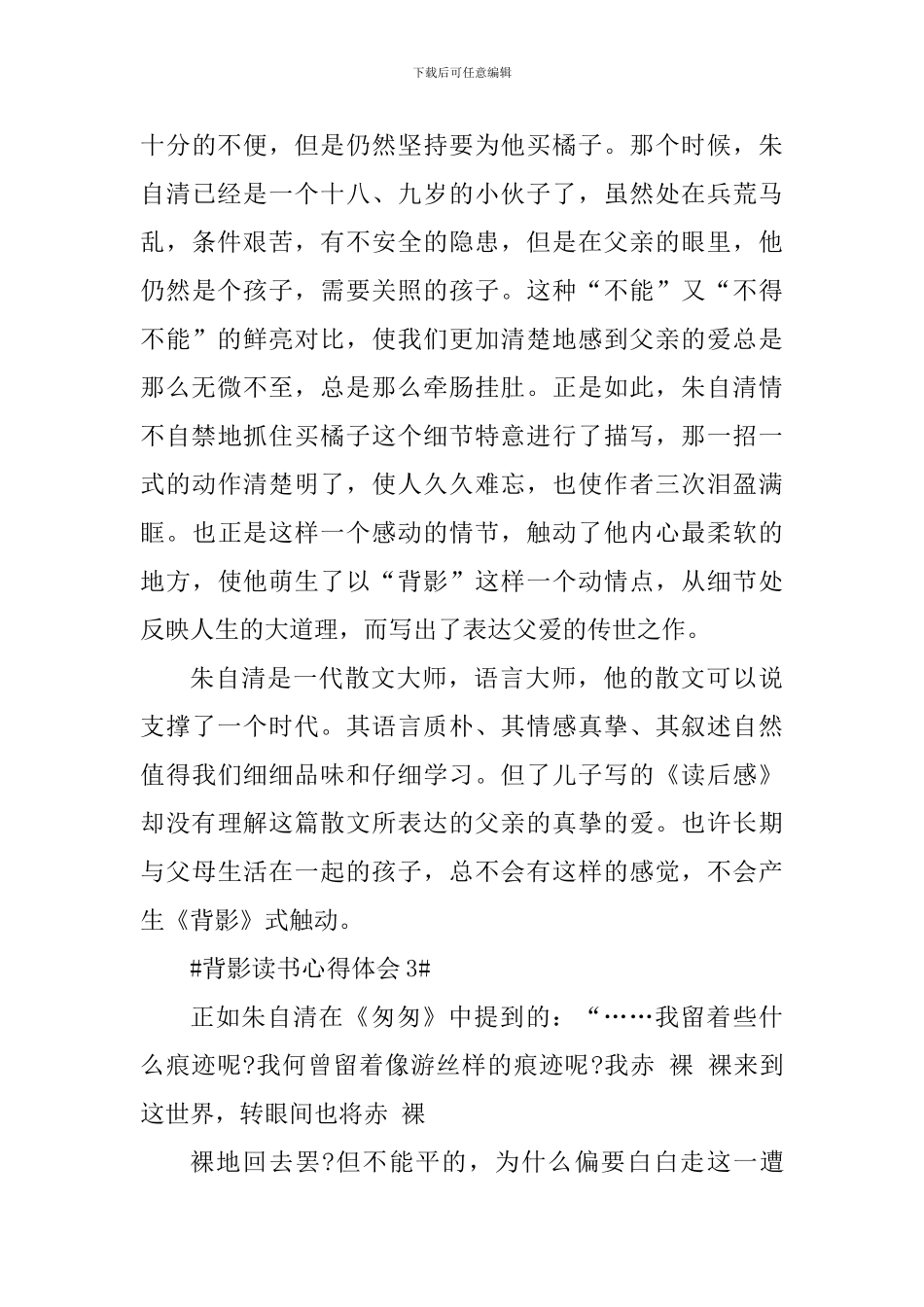 下载后可任意编辑

十分的不便，但是仍然坚持要为他买橘子。那个时候，朱自清已经是一个十八、九岁的小伙子了，虽然处在兵荒马乱，条件艰苦，有不安全的隐患，但是在父亲的眼里，他仍然是个孩子，需要关照的孩子。这种“不能”又“不得不能”的鲜亮对比，使我们更加清楚地感到父亲的爱总是那么无微不至，总是那么牵肠挂肚。正是如此，朱自清情不自禁地抓住买橘子这个细节特意进行了描写，那一招一式的动作清楚明了，使人久久难忘，也使作者三次泪盈满眶。也正是这样一个感动的情节，触动了他内心最柔软的地方，使他萌生了以“背影”这样一个动情点，从细节处反映人生的大道理，而写出了表达父爱的传世之作。

朱自清是一代散文大师，语言大师，他的散文可以说支撑了一个时代。其语言质朴、其情感真挚、其叙述自然值得我们细细品味和仔细学习。但了儿子写的《读后感》却没有理解这篇散文所表达的父亲的真挚的爱。也许长期与父母生活在一起的孩子，总不会有这样的感觉，不会产生《背影》式触动。

#背影读书心得体会 3#

正如朱自清在《匆匆》中提到的：“……我留着些什么痕迹呢?我何曾留着像游丝样的痕迹呢?我赤 裸 裸来到这世界，转眼间也将赤 裸

裸地回去罢?但不能平的，为什么偏要白白走这一遭